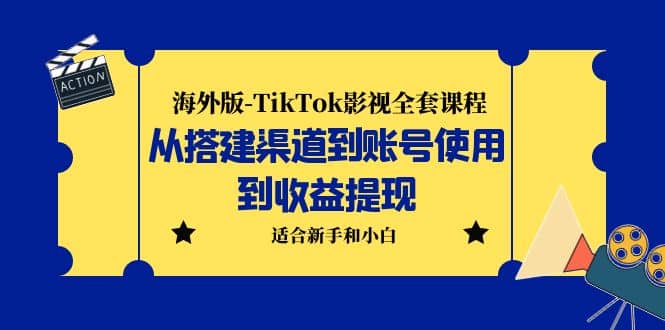 ACTION

海外版-TikTok影视全套课程

从搭建渠道到账号使用到收益提现

适合新手和小白